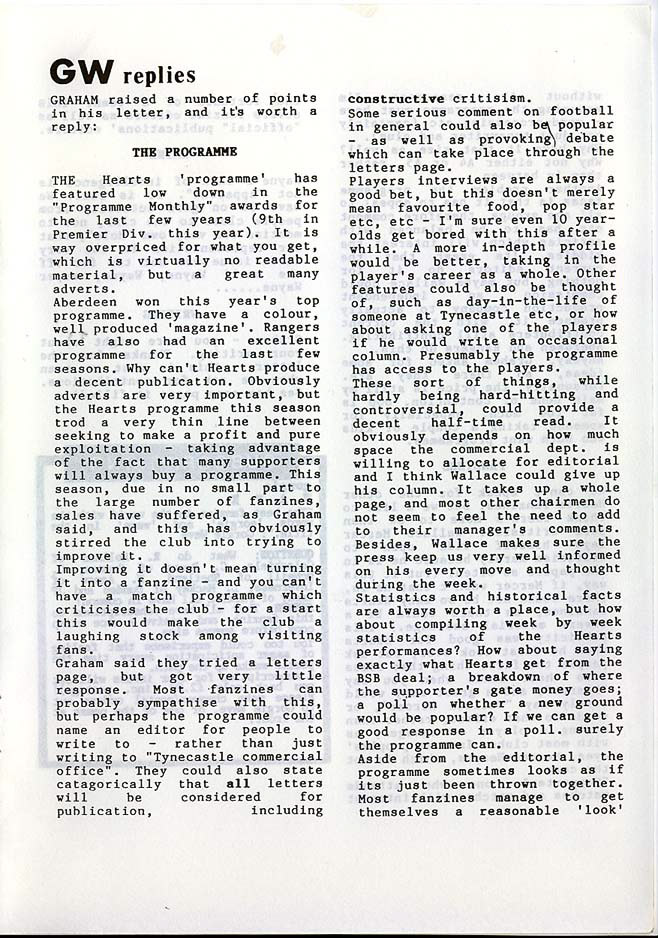 GW replies

GRAHAM raised a number of points in his letter, and it's worth a reply:

THE PROGRAMME

THE Hearts 'programme' has featured low down in the "Programme Monthly" awards for the last few years (9th in Premier Div. this year). It is way overpriced for what you get, which is virtually no readable material, but a great many adverts.
Aberdeen won this year's top programme. They have a colour, well produced 'magazine'. Rangers have also had an excellent programme for the last few seasons. Why can't Hearts produce a decent publication. Obviously adverts are very important, but the Hearts programme this season trod a very thin line between seeking to make a profit and pure exploitation - taking advantage of the fact that many supporters will always buy a programme. This season, due in no small part to the large number of fanzines, sales have suffered, as Graham said, and this has obviously stirred the club into trying to improve it.
Improving it doesn't mean turning it into a fanzine - and you can't have a match programme which criticises the club - for a start this would make the club a laughing stock among visiting fans.
Graham said they tried a letters page, but got very little response. Most fanzines can probably sympathise with this, but perhaps the programme could name an editor for people to write to - rather than just writing to "Tynecastle commercial office". They could also state catagorically that all letters will be considered for publication, including constructive critisism.
Some serious comment on football in general could also be popular - as well as provoking debate which can take place through the letters page.
Players interviews are always a good bet, but this doesn't merely mean favourite food, pop star etc, etc - I'm sure even 10 year-olds get bored with this after a while. A more in-depth profile would be better, taking in the player's career as a whole. Other features could also be thought of, such as day-in-the-life of someone at Tynecastle etc, or how about asking one of the players if he would write an occasional column. Presumably the programme has access to the players.
These sort of things, while hardly being hard-hitting and controversial, could provide a decent half-time read. It obviously depends on how much space the commercial dept. is willing to allocate for editorial and I think Wallace could give up his column. It takes up a whole page, and most other chairmen do not seem to feel the need to add to their manager's comments. Besides, Wallace makes sure the press keep us very well informed on his every move and thought during the week.
Statistics and historical facts are always worth a place, but how about compiling week by week statistics of the Hearts performances? How about saying exactly what Hearts get from the BSB deal; a breakdown of where the supporter's gate money goes; a poll on whether a new ground would be popular? If we can get a good response in a poll. surely the programme can.
Aside from the editorial, the programme sometimes looks as if its just been thrown together. Most fanzines manage to get themselves a reasonable 'look'